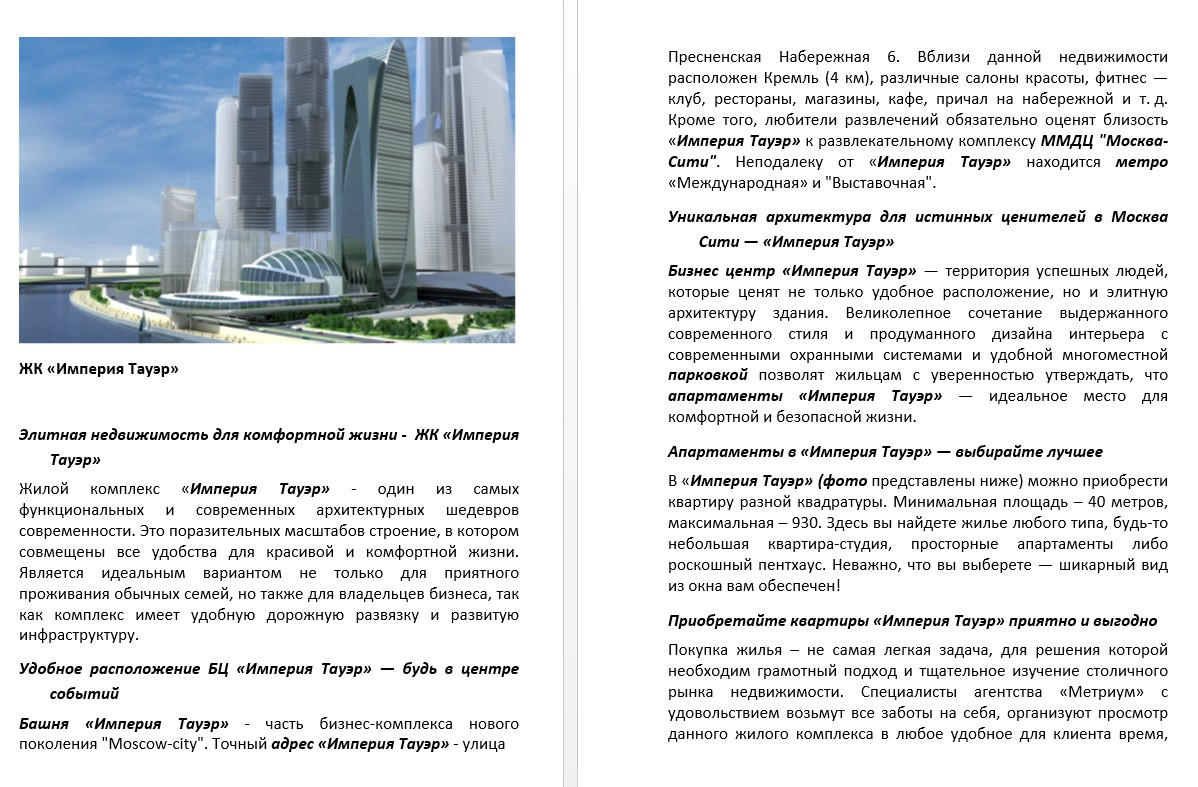 ЖК «Империя Тауэр»

Элитная недвижимость для комфортной жизни - ЖК «Империя Тауэр»

Жилой комплекс «Империя Тауэр» - один из самых функциональных и современных архитектурных шедевров современности. Это поразительных масштабов строение, в котором совмещены все удобства для красивой и комфортной жизни. Является идеальным вариантом не только для приятного проживания обычных семей, но также для владельцев бизнеса, так как комплекс имеет удобную дорожную развязку и развитую инфраструктуру.

Удобное расположение БЦ «Империя Тауэр» — будь в центре событий

Башня «Империя Тауэр» - часть бизнес-комплекса нового поколения "Moscow-city". Точный адрес «Империя Тауэр» - улица Пресненская Набережная 6. Вблизи данной недвижимости расположен Кремль (4 км), различные салоны красоты, фитнес — клуб, рестораны, магазины, кафе, причал на набережной и т. д. Кроме того, любители развлечений обязательно оценят близость «Империя Тауэр» к развлекательному комплексу ММДЦ "Москва-Сити". Неподалеку от «Империя Тауэр» находится метро «Международная» и "Выставочная".

Уникальная архитектура для истинных ценителей в Москва Сити — «Империя Тауэр»

Бизнес центр «Империя Тауэр» — территория успешных людей, которые ценят не только удобное расположение, но и элитную архитектуру здания. Великолепное сочетание выдержанного современного стиля и продуманного дизайна интерьера с современными охранными системами и удобной многоместной парковкой позволят жильцам с уверенностью утверждать, что апартаменты «Империя Тауэр» — идеальное место для комфортной и безопасной жизни.

Апартаменты в «Империя Тауэр» — выбирайте лучшее

В «Империя Тауэр» (фото представлены ниже) можно приобрести квартиру разной квадратуры. Минимальная площадь – 40 метров, максимальная – 930. Здесь вы найдете жилье любого типа, будь-то небольшая квартира-студия, просторные апартаменты либо роскошный пентхаус. Неважно, что вы выберете — шикарный вид из окна вам обеспечен!

Приобретайте квартиры «Империя Тауэр» приятно и выгодно

Покупка жилья – не самая легкая задача, для решения которой необходим грамотный подход и тщательное изучение столичного рынка недвижимости. Специалисты агентства «Метриум» с удовольствием возьмут все заботы на себя, организуют просмотр данного жилого комплекса в любое удобное для клиента время,